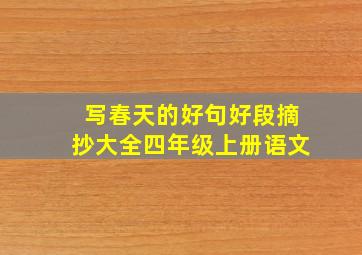 写春天的好句好段摘抄大全四年级上册语文